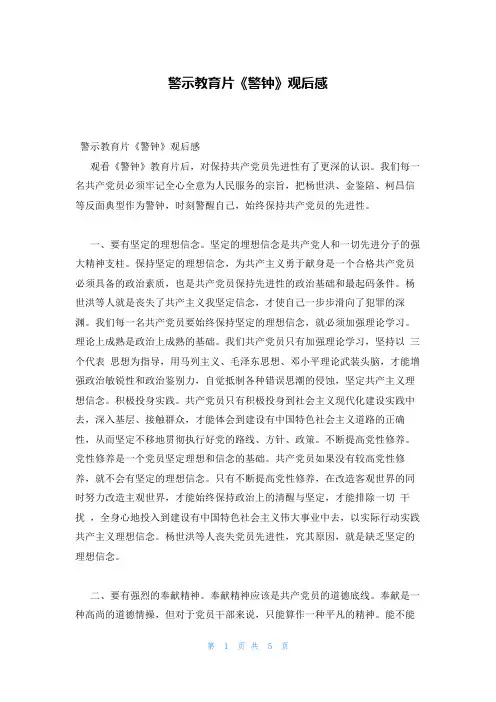 警示教育片《警钟》观后感

警示教育片《警钟》观后感

观看《警钟》教育片后，对保持共产党员先进性有了更深的认识。我们每一名共产党员必须牢记全心全意为人民服务的宗旨，把杨世洪、金鉴陪、柯昌信等反面典型作为警钟，时刻警醒自己，始终保持共产党员的先进性。

一、要有坚定的理想信念。坚定的理想信念是共产党人和一切先进分子的强大精神支柱。保持坚定的理想信念，为共产主义勇于献身是一个合格共产党员必须具备的政治素质，也是共产党员保持先进性的政治基础和最起码条件。杨世洪等人就是丧失了共产主义我坚定信念，才使自己一步步滑向了犯罪的深渊。我们每一名共产党员要始终保持坚定的理想信念，就必须加强理论学习。理论上成熟是政治上成熟的基础。我们共产党员只有加强理论学习，坚持以 三个代表 思想为指导，用马列主义、毛泽东思想、邓小平理论武装头脑，才能增强政治敏锐性和政治鉴别力，自觉抵制各种错误思潮的侵蚀，坚定共产主义理想信念。积极投身实践。共产党员只有积极投身到社会主义现代化建设实践中去，深入基层、接触群众，才能体会到建设有中国特色社会主义道路的正确性，从而坚定不移地贯彻执行好党的路线、方针、政策。不断提高党性修养。党性修养是一个党员坚定理想和信念的基础。共产党员如果没有较高党性修养，就不会有坚定的理想信念。只有不断提高党性修养，在改造客观世界的同时努力改造主观世界，才能始终保持政治上的清醒与坚定，才能排除一切 干扰 ，全身心地投入到建设有中国特色社会主义伟大事业中去，以实际行动实践共产主义理想信念。杨世洪等人丧失党员先进性，究其原因，就是缺乏坚定的理想信念。

二、要有强烈的奉献精神。奉献精神应该是共产党员的道德底线。奉献是一种高尚的道德情操，但对于党员干部来说，只能算作一种平凡的精神。能不能

第 1 页 共 5 页